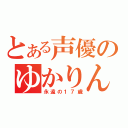 とある声優の
ゆかりん

永遠の１７歳